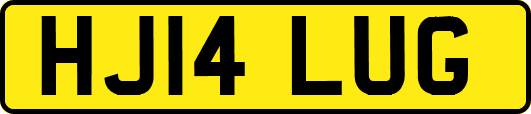 HJ14 LUG